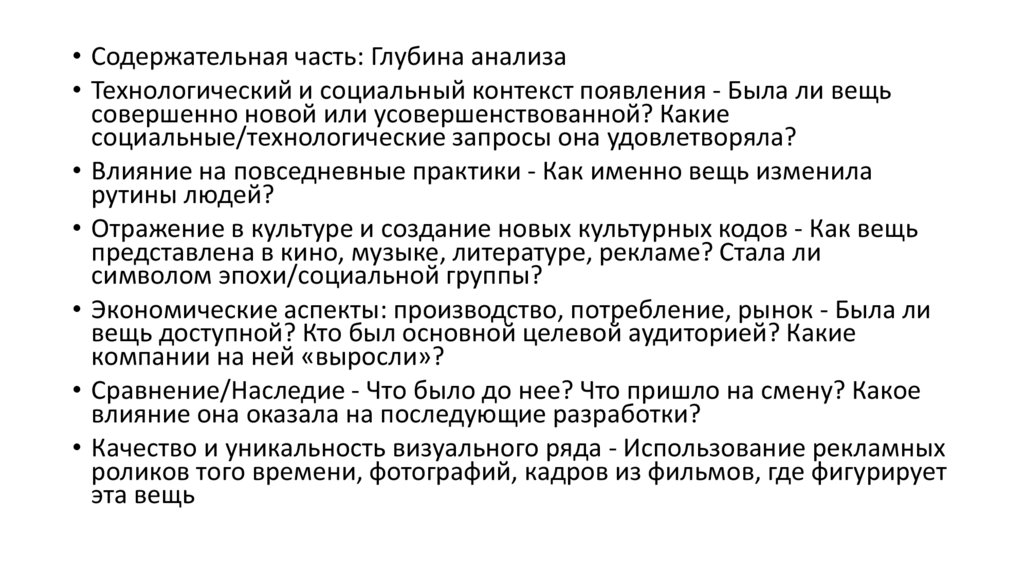 • Содержательная часть: Глубина анализа

• Технологический и социальный контекст появления - Была ли вещь совершенно новой или усовершенствованной? Какие социальные/технологические запросы она удовлетворяла?

• Влияние на повседневные практики - Как именно вещь изменила рутины людей?

• Отражение в культуре и создание новых культурных кодов - Как вещь представлена в кино, музыке, литературе, рекламе? Стала ли символом эпохи/социальной группы?

• Экономические аспекты: производство, потребление, рынок - Была ли вещь доступной? Кто был основной целевой аудиторией? Какие компании на ней «выросли»?

• Сравнение/Наследие - Что было до нее? Что пришло на смену? Какое влияние она оказала на последующие разработки?

• Качество и уникальность визуального ряда - Использование рекламных роликов того времени, фотографий, кадров из фильмов, где фигурирует эта вещь